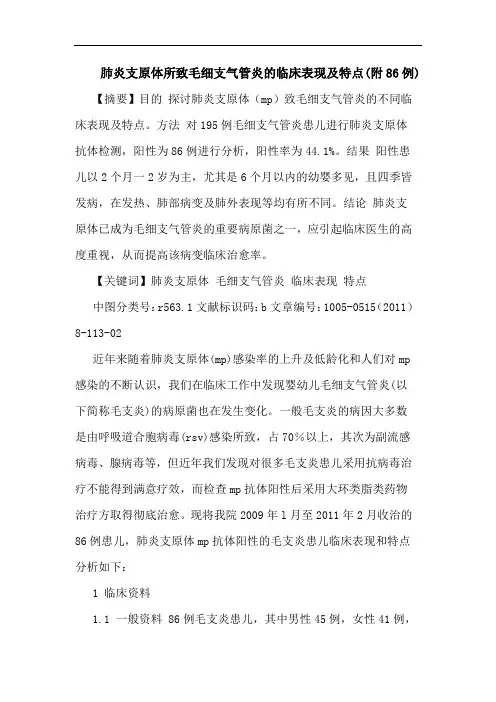 肺炎支原体所致毛细支气管炎的临床表现及特点(附86例)

【摘要】目的 探讨肺炎支原体（mp）致毛细支气管炎的不同临床表现及特点。方法 对195例毛细支气管炎患儿进行肺炎支原体抗体检测，阳性为86例进行分析，阳性率为44.1%。结果 阳性患儿以2个月一2岁为主，尤其是6个月以内的幼婴多见，且四季皆发病，在发热、肺部病变及肺外表现等均有所不同。结论 肺炎支原体已成为毛细支气管炎的重要病原菌之一，应引起临床医生的高度重视，从而提高该病变临床治愈率。

【关键词】肺炎支原体 毛细支气管炎 临床表现 特点

中图分类号：r563.1 文献标识码：b 文章编号：1005-0515（2011）8-113-02

近年来随着肺炎支原体(mp)感染率的上升及低龄化和人们对mp感染的不断认识，我们在临床工作中发现婴幼儿毛细支气管炎(以下简称毛支炎)的病原菌也在发生变化。一般毛支炎的病因大多数是由呼吸道合胞病毒(rsv)感染所致，占70%以上，其次为副流感病毒、腺病毒等，但近年我们发现对很多毛支炎患儿采用抗病毒治疗不能得到满意疗效，而检查mp抗体阳性后采用大环类脂类药物治疗方取得彻底治愈。现将我院2009年1月至2011年2月收治的86例患儿，肺炎支原体mp抗体阳性的毛支炎患儿临床表现和特点分析如下：

1 临床资料

1.1 一般资料 86例毛支炎患儿，其中男性45例，女性41例，